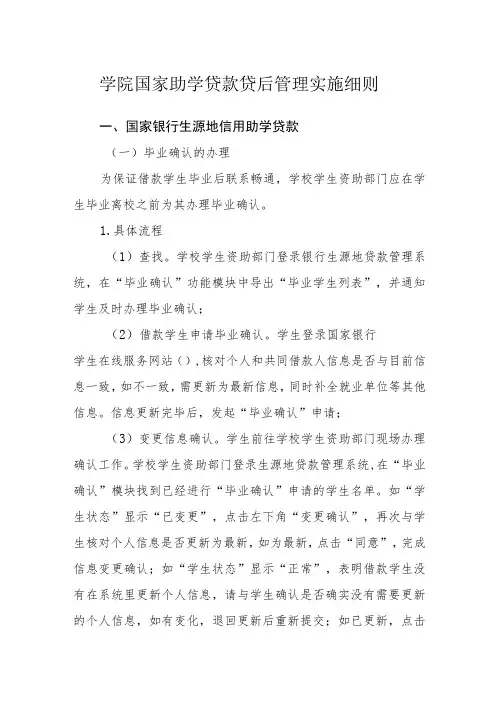 学院国家助学贷款贷后管理实施细则

一、国家银行生源地信用助学贷款

（一）毕业确认的办理

为保证借款学生毕业后联系畅通，学校学生资助部门应在学生毕业离校之前为其办理毕业确认。

1.具体流程

（1）查找。学校学生资助部门登录银行生源地贷款管理系统，在“毕业确认”功能模块中导出“毕业学生列表”，并通知学生及时办理毕业确认；

（2）借款学生申请毕业确认。学生登录国家银行学生在线服务网站（），核对个人和共同借款人信息是否与目前信息一致，如不一致，需更新为最新信息，同时补全就业单位等其他信息。信息更新完毕后，发起“毕业确认”申请；

（3）变更信息确认。学生前往学校学生资助部门现场办理确认工作。学校学生资助部门登录生源地贷款管理系统，在“毕业确认”模块找到已经进行“毕业确认”申请的学生名单。如“学生状态”显示“已变更”，点击左下角“变更确认”，再次与学生核对个人信息是否更新为最新，如为最新，点击“同意”，完成信息变更确认；如“学生状态”显示“正常”，表明借款学生没有在系统里更新个人信息，请与学生确认是否确实没有需要更新的个人信息，如有变化，退回更新后重新提交；如已更新，点击